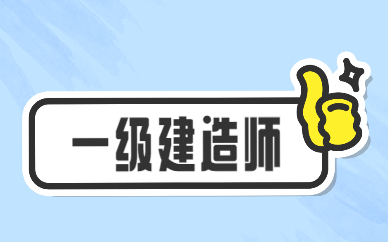 一级建造师